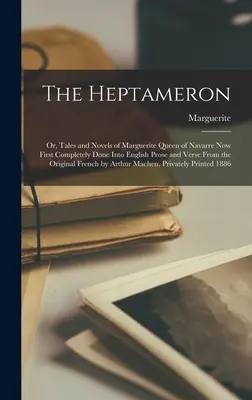 The Heptameron

Marguerite

Or, Tales and Novels of Marguerite Queen of Navarre Now First Completely Done Into English Prose and Verse From the Original French by Arthur Machen. Privately Printed 1886